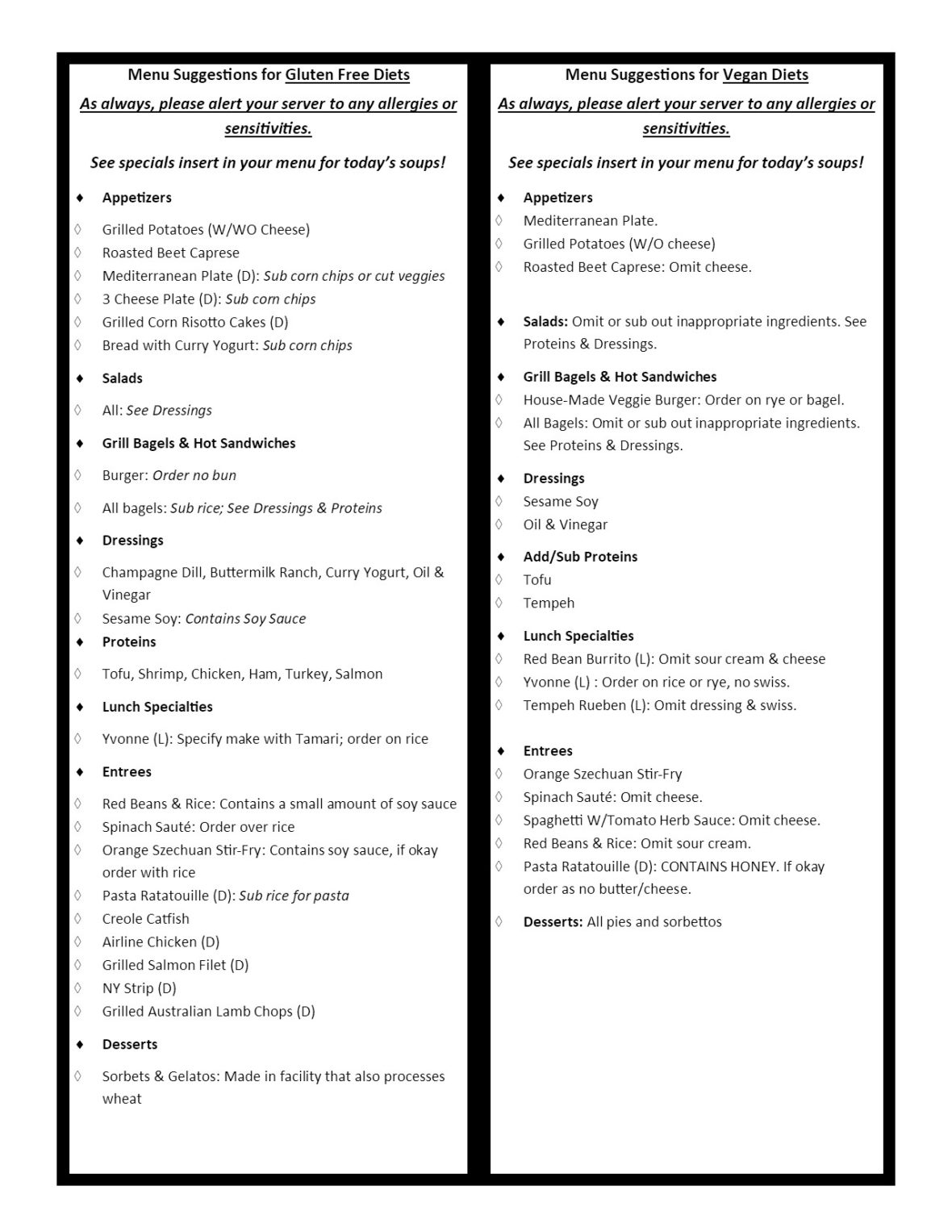 Menu Suggestions for Gluten Free Diets

As always, please alert your server to any allergies or sensitivities.

See specials insert in your menu for today's soups!

♦ Appetizers

◊ Grilled Potatoes (W/WO Cheese)
◊ Roasted Beet Caprese
◊ Mediterranean Plate (D): Sub corn chips or cut veggies
◊ 3 Cheese Plate (D): Sub corn chips
◊ Grilled Corn Risotto Cakes (D)
◊ Bread with Curry Yogurt: Sub corn chips

♦ Salads

◊ All: See Dressings

♦ Grill Bagels & Hot Sandwiches

◊ Burger: Order no bun

◊ All bagels: Sub rice; See Dressings & Proteins

♦ Dressings

◊ Champagne Dill, Buttermilk Ranch, Curry Yogurt, Oil & Vinegar
◊ Sesame Soy: Contains Soy Sauce

♦ Proteins

◊ Tofu, Shrimp, Chicken, Ham, Turkey, Salmon

♦ Lunch Specialties

◊ Yvonne (L): Specify make with Tamari; order on rice

♦ Entrees

◊ Red Beans & Rice: Contains a small amount of soy sauce
◊ Spinach Sauté: Order over rice
◊ Orange Szechuan Stir-Fry: Contains soy sauce, if okay order with rice
◊ Pasta Ratatouille (D): Sub rice for pasta
◊ Creole Catfish
◊ Airline Chicken (D)
◊ Grilled Salmon Filet (D)
◊ NY Strip (D)
◊ Grilled Australian Lamb Chops (D)

♦ Desserts

◊ Sorbets & Gelatos: Made in facility that also processes wheat

Menu Suggestions for Vegan Diets

As always, please alert your server to any allergies or sensitivities.

See specials insert in your menu for today's soups!

♦ Appetizers
◊ Mediterranean Plate.
◊ Grilled Potatoes (W/O cheese)
◊ Roasted Beet Caprese: Omit cheese.

♦ Salads: Omit or sub out inappropriate ingredients. See Proteins & Dressings.

♦ Grill Bagels & Hot Sandwiches
◊ House-Made Veggie Burger: Order on rye or bagel.
◊ All Bagels: Omit or sub out inappropriate ingredients. See Proteins & Dressings.

♦ Dressings
◊ Sesame Soy
◊ Oil & Vinegar

♦ Add/Sub Proteins
◊ Tofu
◊ Tempeh

♦ Lunch Specialties
◊ Red Bean Burrito (L): Omit sour cream & cheese
◊ Yvonne (L) : Order on rice or rye, no swiss.
◊ Tempeh Rueben (L): Omit dressing & swiss.

♦ Entrees
◊ Orange Szechuan Stir-Fry
◊ Spinach Sauté: Omit cheese.
◊ Spaghetti W/Tomato Herb Sauce: Omit cheese.
◊ Red Beans & Rice: Omit sour cream.
◊ Pasta Ratatouille (D): CONTAINS HONEY. If okay order as no butter/cheese.

◊ Desserts: All pies and sorbettos